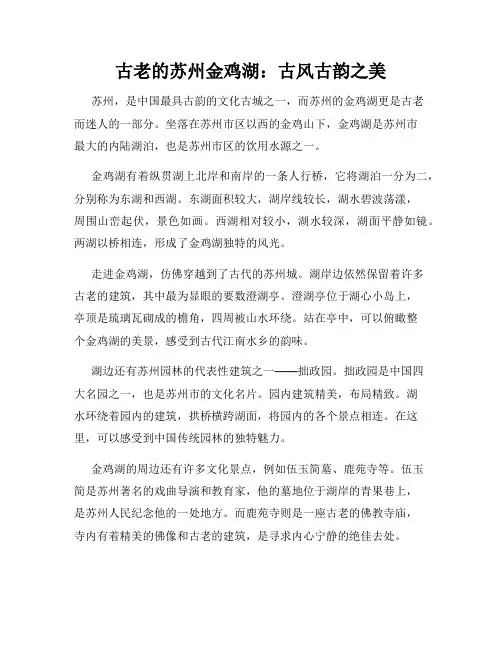 古老的苏州金鸡湖：古风古韵之美

苏州，是中国最具古韵的文化古城之一，而苏州的金鸡湖更是古老而迷人的一部分。坐落在苏州市区以西的金鸡山下，金鸡湖是苏州市最大的内陆湖泊，也是苏州市区的饮用水源之一。

金鸡湖有着纵贯湖上北岸和南岸的一条人行桥，它将湖泊一分为二，分别称为东湖和西湖。东湖面积较大，湖岸线较长，湖水碧波荡漾，周围山峦起伏，景色如画。西湖相对较小，湖水较深，湖面平静如镜。两湖以桥相连，形成了金鸡湖独特的风光。

走进金鸡湖，仿佛穿越到了古代的苏州城。湖岸边依然保留着许多古老的建筑，其中最为显眼的要数澄湖亭。澄湖亭位于湖心小岛上，亭顶是琉璃瓦砌成的檐角，四周被山水环绕。站在亭中，可以俯瞰整个金鸡湖的美景，感受到古代江南水乡的韵味。

湖边还有苏州园林的代表性建筑之一——拙政园。拙政园是中国四大名园之一，也是苏州市的文化名片。园内建筑精美，布局精致。湖水环绕着园内的建筑，拱桥横跨湖面，将园内的各个景点相连。在这里，可以感受到中国传统园林的独特魅力。

金鸡湖的周边还有许多文化景点，例如伍玉简墓、鹿苑寺等。伍玉简是苏州著名的戏曲导演和教育家，他的墓地位于湖岸的青果巷上，是苏州人民纪念他的一处地方。而鹿苑寺则是一座古老的佛教寺庙，寺内有着精美的佛像和古老的建筑，是寻求内心宁静的绝佳去处。